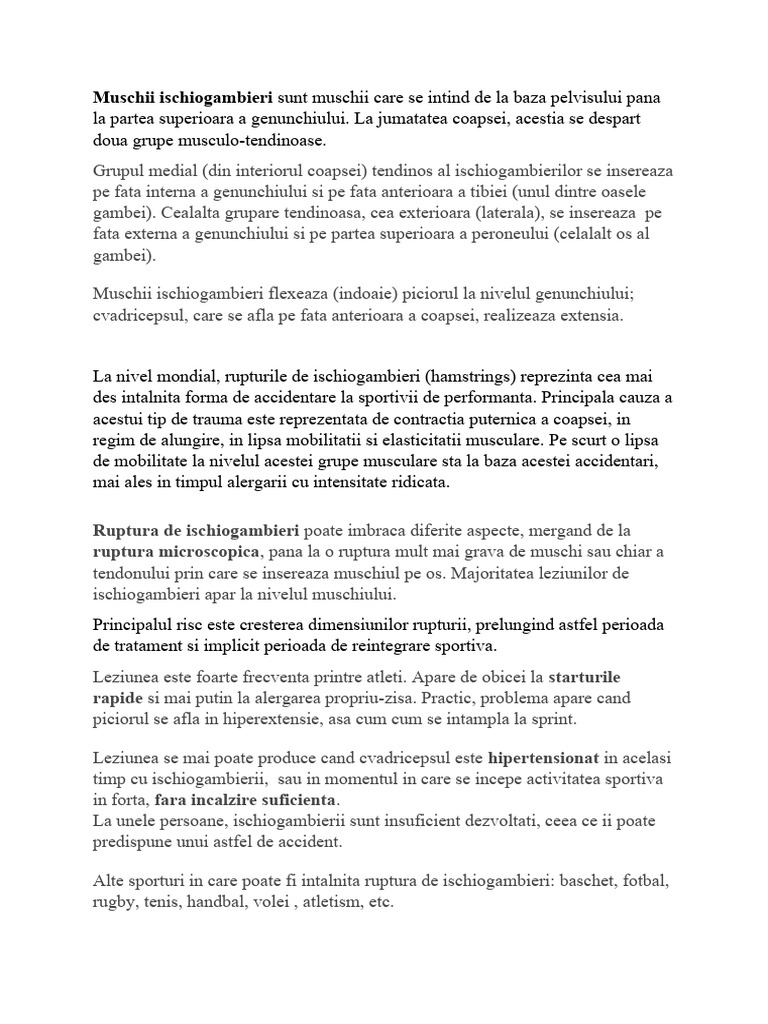 Muschii ischiogambieri sunt muschii care se intind de la baza pelvisului pana la partea superioara a genunchiului. La jumatatea coapsei, acestia se despart doua grupe musculo-tendinoase.

Grupul medial (din interiorul coapsei) tendinos al ischiogambierilor se insereaza pe fata interna a genunchiului si pe fata anterioara a tibiei (unul dintre oasele gambei). Cealalta grupare tendinoasa, cea exterioara (laterala), se insereaza pe fata externa a genunchiului si pe partea superioara a peroneului (celalalt os al gambei).

Muschii ischiogambieri flexeaza (indoaie) piciorul la nivelul genunchiului; cvadricepsul, care se afla pe fata anterioara a coapsei, realizeaza extensia.

La nivel mondial, rupturile de ischiogambieri (hamstrings) reprezinta cea mai des intalnita forma de accidentare la sportivii de performanta. Principala cauza a acestui tip de trauma este reprezentata de contractia puternica a coapsei, in regim de alungire, in lipsa mobilitatii si elasticitatii musculare. Pe scurt o lipsa de mobilitate la nivelul acestei grupe musculare sta la baza acestei accidentari, mai ales in timpul alergarii cu intensitate ridicata.

Ruptura de ischiogambieri poate imbraca diferite aspecte, mergand de la ruptura microscopica, pana la o ruptura mult mai grava de muschi sau chiar a tendonului prin care se insereaza muschiul pe os. Majoritatea leziunilor de ischiogambieri apar la nivelul muschiului.

Principalul risc este cresterea dimensiunilor rupturii, prelungind astfel perioada de tratament si implicit perioada de reintegrare sportiva.

Leziunea este foarte frecventa printre atleti. Apare de obicei la starturile rapide si mai putin la alergarea propriu-zisa. Practic, problema apare cand piciorul se afla in hiperextensie, asa cum cum se intampla la sprint.

Leziunea se mai poate produce cand cvadricepsul este hipertensionat in acelasi timp cu ischiogambierii, sau in momentul in care se incepe activitatea sportiva in forta, fara incalzire suficienta.
La unele persoane, ischiogambierii sunt insuficient dezvoltati, ceea ce ii poate predispune unui astfel de accident.

Alte sporturi in care poate fi intalnita ruptura de ischiogambieri: baschet, fotbal, rugby, tenis, handbal, volei , atletism, etc.